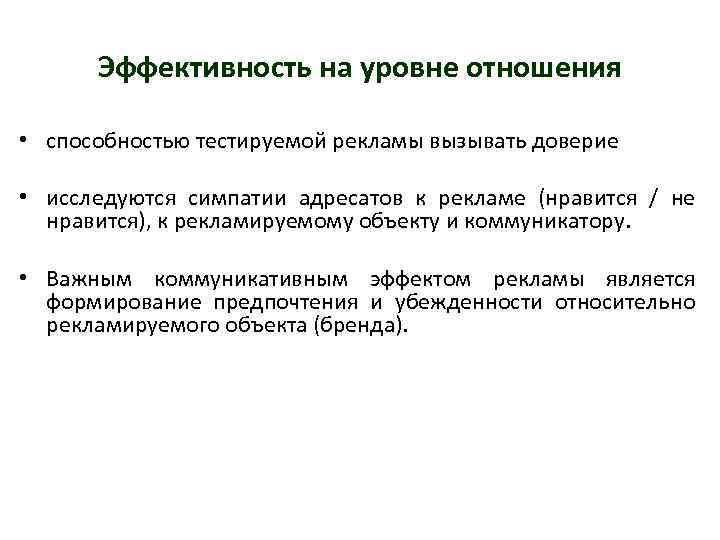 Эффективность на уровне отношения

• способностью тестируемой рекламы вызывать доверие

• исследуются симпатии адресатов к рекламе (нравится / не нравится), к рекламируемому объекту и коммуникатору.

• Важным коммуникативным эффектом рекламы является формирование предпочтения и убежденности относительно рекламируемого объекта (бренда).